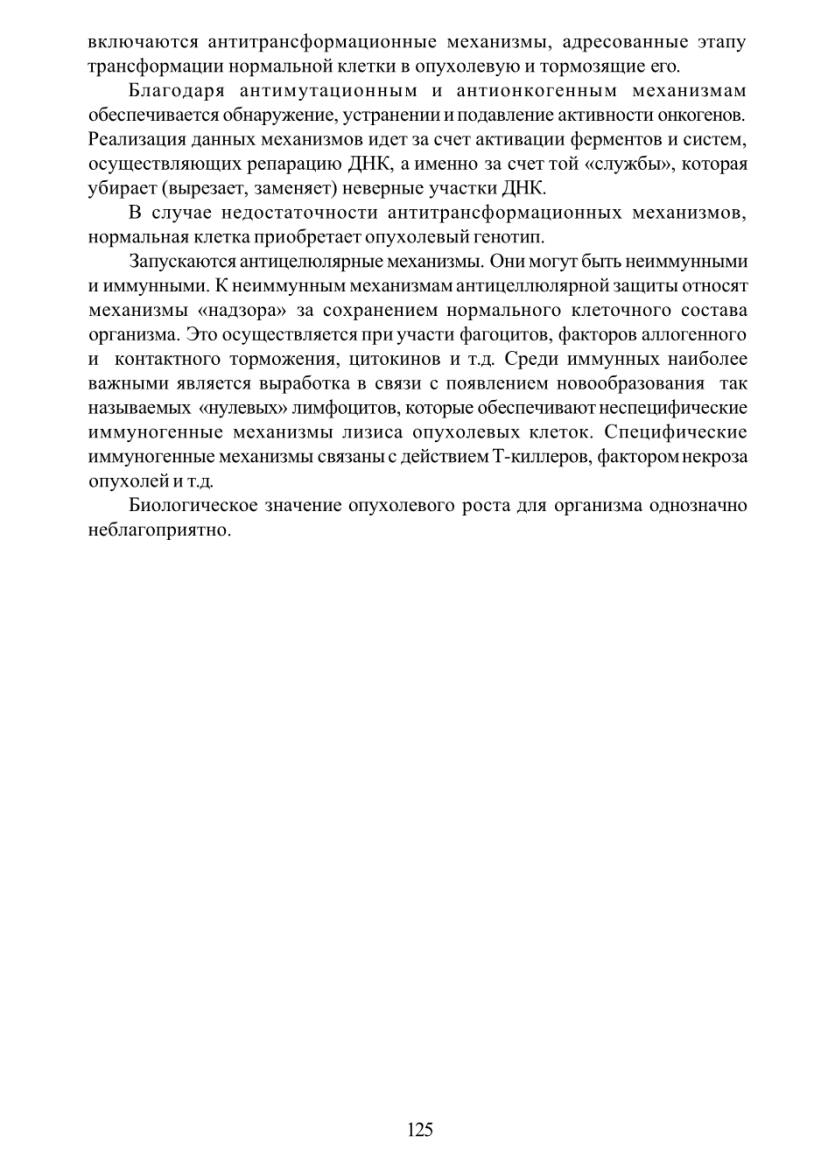 включаются антитрансформационные механизмы, адресованные этапу трансформации нормальной клетки в опухолевую и тормозящие его.

Благодаря антимутационным и антионкогенным механизмам обеспечивается обнаружение, устранении и подавление активности онкогенов. Реализация данных механизмов идет за счет активации ферментов и систем, осуществляющих репарацию ДНК, а именно за счет той «службы», которая убирает (вырезает, заменяет) неверные участки ДНК.

В случае недостаточности антитрансформационных механизмов, нормальная клетка приобретает опухолевый генотип.

Запускаются антицелюлярные механизмы. Они могут быть неиммунными и иммунными. К неиммунным механизмам антицеллюлярной защиты относят механизмы «надзора» за сохранением нормального клеточного состава организма. Это осуществляется при участи фагоцитов, факторов аллогенного и контактного торможения, цитокинов и т.д. Среди иммунных наиболее важными является выработка в связи с появлением новообразования так называемых «нулевых» лимфоцитов, которые обеспечивают неспецифические иммуногенные механизмы лизиса опухолевых клеток. Специфические иммуногенные механизмы связаны с действием Т-киллеров, фактором некроза опухолей и т.д.

Биологическое значение опухолевого роста для организма однозначно неблагоприятно.

125